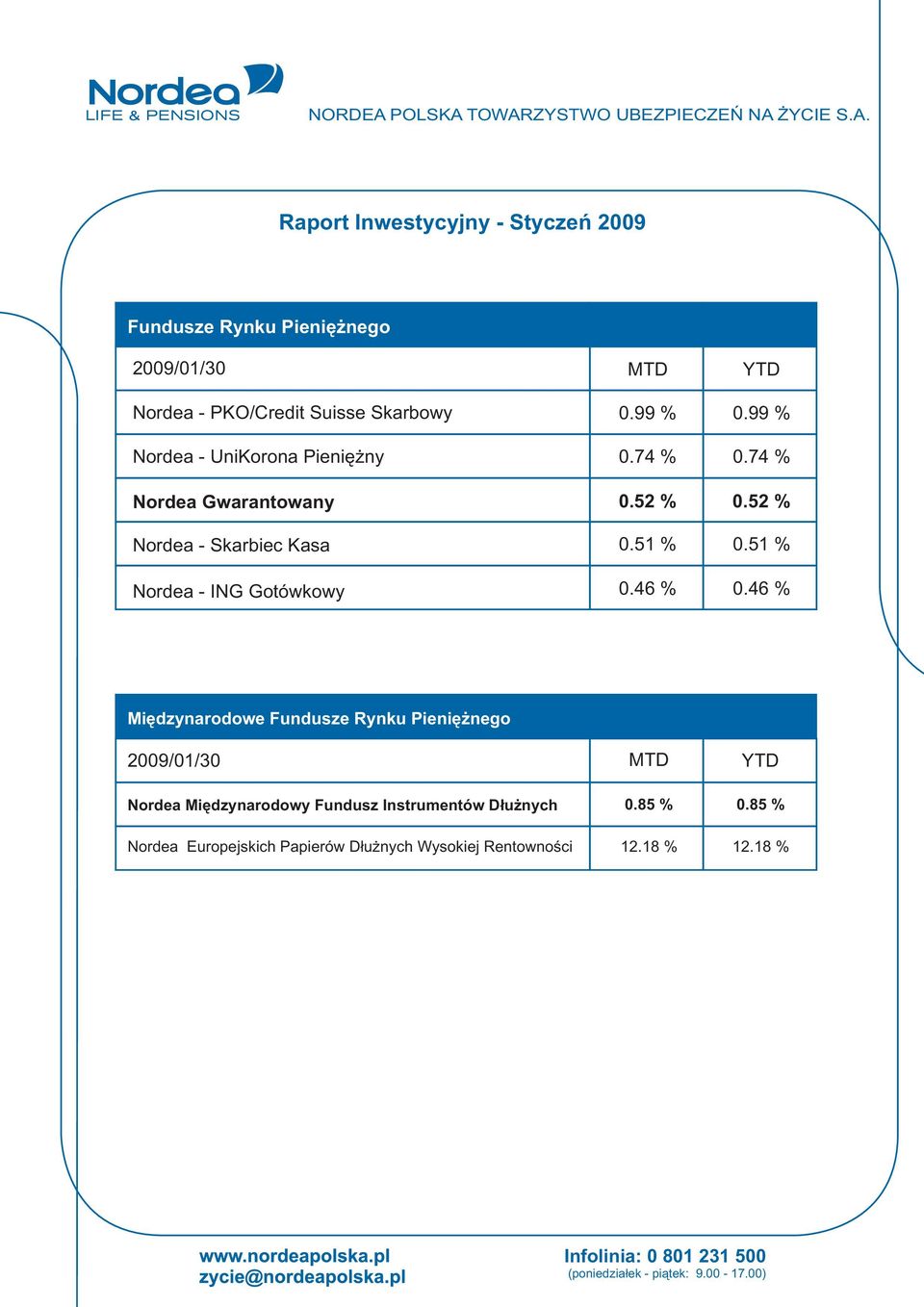 Nordea
LIFE & PENSIONS

NORDEA POLSKA TOWARZYSTWO UBEZPIECZEŃ NA ŻYCIE S.A.

Raport Inwestycyjny - Styczeń 2009

Fundusze Rynku Pieniężnego

| 2009/01/30 | MTD | YTD |
|---|---|---|
| Nordea - PKO/Credit Suisse Skarbowy | 0.99 % | 0.99 % |
| Nordea - UniKorona Pieniężny | 0.74 % | 0.74 % |
| Nordea Gwarantowany | 0.52 % | 0.52 % |
| Nordea - Skarbiec Kasa | 0.51 % | 0.51 % |
| Nordea - ING Gotówkowy | 0.46 % | 0.46 % |

Międzynarodowe Fundusze Rynku Pieniężnego

| 2009/01/30 | MTD | YTD |
|---|---|---|
| Nordea Międzynarodowy Fundusz Instrumentów Dłużnych | 0.85 % | 0.85 % |
| Nordea Europejskich Papierów Dłużnych Wysokiej Rentowności | 12.18 % | 12.18 % |

www.nordeapolska.pl
zycie@nordeapolska.pl

Infolinia: 0 801 231 500
(poniedziałek - piątek: 9.00 - 17.00)